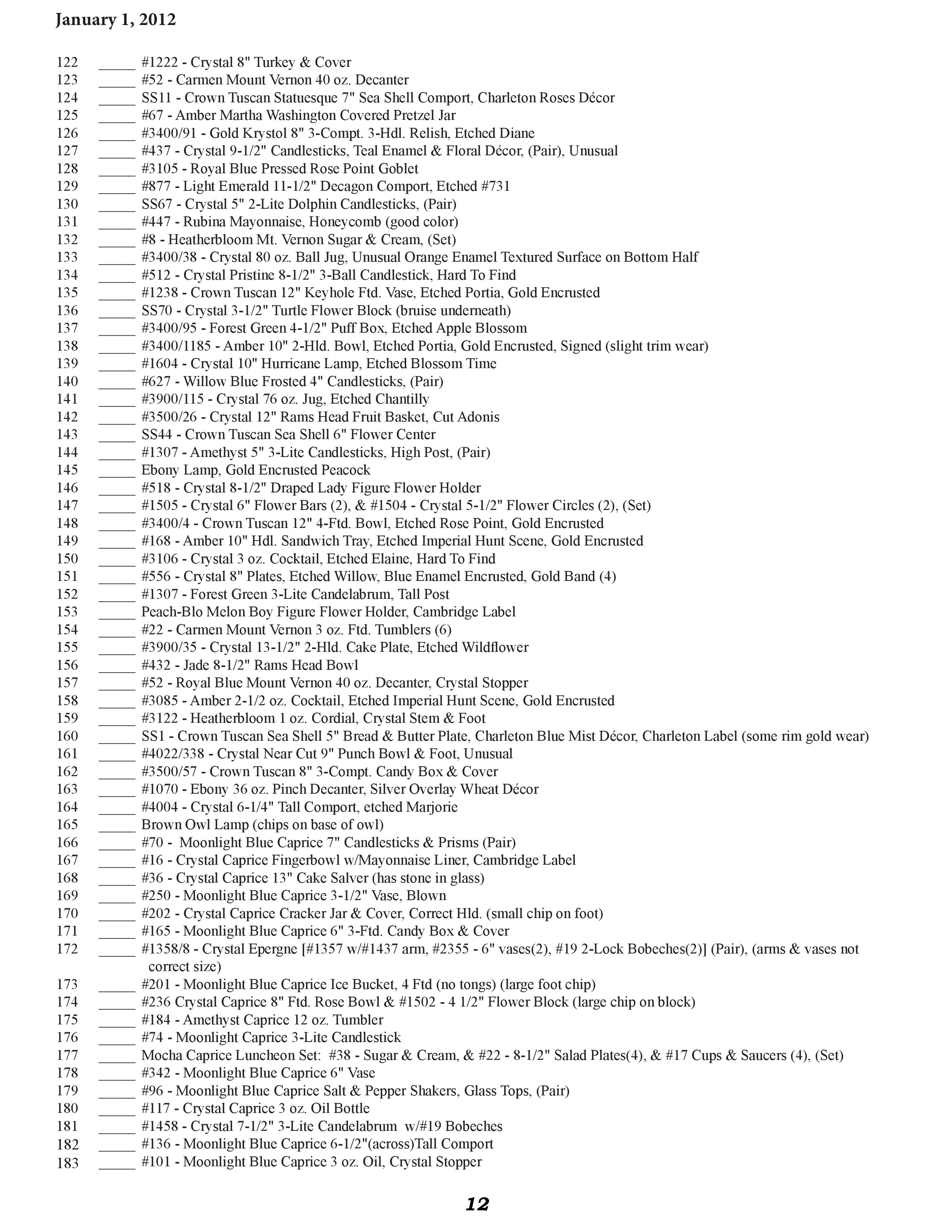 January 1, 2012

122 _____ #1222 - Crystal 8" Turkey & Cover
123 _____ #52 - Carmen Mount Vernon 40 oz. Decanter
124 _____ SS11 - Crown Tuscan Statuesque 7" Sea Shell Comport, Charleton Roses Décor
125 _____ #67 - Amber Martha Washington Covered Pretzel Jar
126 _____ #3400/91 - Gold Krystol 8" 3-Compt. 3-Hdl. Relish, Etched Diane
127 _____ #437 - Crystal 9-1/2" Candlesticks, Teal Enamel & Floral Décor, (Pair), Unusual
128 _____ #3105 - Royal Blue Pressed Rose Point Goblet
129 _____ #877 - Light Emerald 11-1/2" Decagon Comport, Etched #731
130 _____ SS67 - Crystal 5" 2-Lite Dolphin Candlesticks, (Pair)
131 _____ #447 - Rubina Mayonnaise, Honeycomb (good color)
132 _____ #8 - Heatherbloom Mt. Vernon Sugar & Cream, (Set)
133 _____ #3400/38 - Crystal 80 oz. Ball Jug, Unusual Orange Enamel Textured Surface on Bottom Half
134 _____ #512 - Crystal Pristine 8-1/2" 3-Ball Candlestick, Hard To Find
135 _____ #1238 - Crown Tuscan 12" Keyhole Ftd. Vase, Etched Portia, Gold Encrusted
136 _____ SS70 - Crystal 3-1/2" Turtle Flower Block (bruise underneath)
137 _____ #3400/95 - Forest Green 4-1/2" Puff Box, Etched Apple Blossom
138 _____ #3400/1185 - Amber 10" 2-Hld. Bowl, Etched Portia, Gold Encrusted, Signed (slight trim wear)
139 _____ #1604 - Crystal 10" Hurricane Lamp, Etched Blossom Time
140 _____ #627 - Willow Blue Frosted 4" Candlesticks, (Pair)
141 _____ #3900/115 - Crystal 76 oz. Jug, Etched Chantilly
142 _____ #3500/26 - Crystal 12" Rams Head Fruit Basket, Cut Adonis
143 _____ SS44 - Crown Tuscan Sea Shell 6" Flower Center
144 _____ #1307 - Amethyst 5" 3-Lite Candlesticks, High Post, (Pair)
145 _____ Ebony Lamp, Gold Encrusted Peacock
146 _____ #518 - Crystal 8-1/2" Draped Lady Figure Flower Holder
147 _____ #1505 - Crystal 6" Flower Bars (2), & #1504 - Crystal 5-1/2" Flower Circles (2), (Set)
148 _____ #3400/4 - Crown Tuscan 12" 4-Ftd. Bowl, Etched Rose Point, Gold Encrusted
149 _____ #168 - Amber 10" Hdl. Sandwich Tray, Etched Imperial Hunt Scene, Gold Encrusted
150 _____ #3106 - Crystal 3 oz. Cocktail, Etched Elaine, Hard To Find
151 _____ #556 - Crystal 8" Plates, Etched Willow, Blue Enamel Encrusted, Gold Band (4)
152 _____ #1307 - Forest Green 3-Lite Candelabrum, Tall Post
153 _____ Peach-Blo Melon Boy Figure Flower Holder, Cambridge Label
154 _____ #22 - Carmen Mount Vernon 3 oz. Ftd. Tumblers (6)
155 _____ #3900/35 - Crystal 13-1/2" 2-Hld. Cake Plate, Etched Wildflower
156 _____ #432 - Jade 8-1/2" Rams Head Bowl
157 _____ #52 - Royal Blue Mount Vernon 40 oz. Decanter, Crystal Stopper
158 _____ #3085 - Amber 2-1/2 oz. Cocktail, Etched Imperial Hunt Scene, Gold Encrusted
159 _____ #3122 - Heatherbloom 1 oz. Cordial, Crystal Stem & Foot
160 _____ SS1 - Crown Tuscan Sea Shell 5" Bread & Butter Plate, Charleton Blue Mist Décor, Charleton Label (some rim gold wear)
161 _____ #4022/338 - Crystal Near Cut 9" Punch Bowl & Foot, Unusual
162 _____ #3500/57 - Crown Tuscan 8" 3-Compt. Candy Box & Cover
163 _____ #1070 - Ebony 36 oz. Pinch Decanter, Silver Overlay Wheat Décor
164 _____ #4004 - Crystal 6-1/4" Tall Comport, etched Marjorie
165 _____ Brown Owl Lamp (chips on base of owl)
166 _____ #70 - Moonlight Blue Caprice 7" Candlesticks & Prisms (Pair)
167 _____ #16 - Crystal Caprice Fingerbowl w/Mayonnaise Liner, Cambridge Label
168 _____ #36 - Crystal Caprice 13" Cake Salver (has stone in glass)
169 _____ #250 - Moonlight Blue Caprice 3-1/2" Vase, Blown
170 _____ #202 - Crystal Caprice Cracker Jar & Cover, Correct Hld. (small chip on foot)
171 _____ #165 - Moonlight Blue Caprice 6" 3-Ftd. Candy Box & Cover
172 _____ #1358/8 - Crystal Epergne [#1357 w/#1437 arm, #2355 - 6" vases(2), #19 2-Lock Bobeches(2)] (Pair), (arms & vases not correct size)
173 _____ #201 - Moonlight Blue Caprice Ice Bucket, 4 Ftd (no tongs) (large foot chip)
174 _____ #236 Crystal Caprice 8" Ftd. Rose Bowl & #1502 - 4 1/2" Flower Block (large chip on block)
175 _____ #184 - Amethyst Caprice 12 oz. Tumbler
176 _____ #74 - Moonlight Caprice 3-Lite Candlestick
177 _____ Mocha Caprice Luncheon Set: #38 - Sugar & Cream, & #22 - 8-1/2" Salad Plates(4), & #17 Cups & Saucers (4), (Set)
178 _____ #342 - Moonlight Blue Caprice 6" Vase
179 _____ #96 - Moonlight Blue Caprice Salt & Pepper Shakers, Glass Tops, (Pair)
180 _____ #117 - Crystal Caprice 3 oz. Oil Bottle
181 _____ #1458 - Crystal 7-1/2" 3-Lite Candelabrum w/#19 Bobeches
182 _____ #136 - Moonlight Blue Caprice 6-1/2"(across)Tall Comport
183 _____ #101 - Moonlight Blue Caprice 3 oz. Oil, Crystal Stopper

12